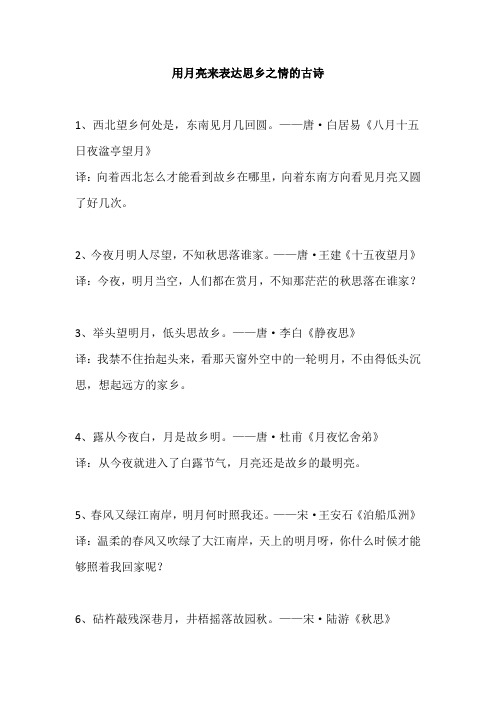 用月亮来表达思乡之情的古诗

1、西北望乡何处是，东南见月几回圆。——唐·白居易《八月十五日夜湓亭望月》

译：向着西北怎么才能看到故乡在哪里，向着东南方向看见月亮又圆了好几次。

2、今夜月明人尽望，不知秋思落谁家。——唐·王建《十五夜望月》

译：今夜，明月当空，人们都在赏月，不知那茫茫的秋思落在谁家？

3、举头望明月，低头思故乡。——唐·李白《静夜思》

译：我禁不住抬起头来，看那天窗外空中的一轮明月，不由得低头沉思，想起远方的家乡。

4、露从今夜白，月是故乡明。——唐·杜甫《月夜忆舍弟》

译：从今夜就进入了白露节气，月亮还是故乡的最明亮。

5、春风又绿江南岸，明月何时照我还。——宋·王安石《泊船瓜洲》

译：温柔的春风又吹绿了大江南岸，天上的明月呀，你什么时候才能够照着我回家呢？

6、砧杵敲残深巷月，井梧摇落故园秋。——宋·陆游《秋思》